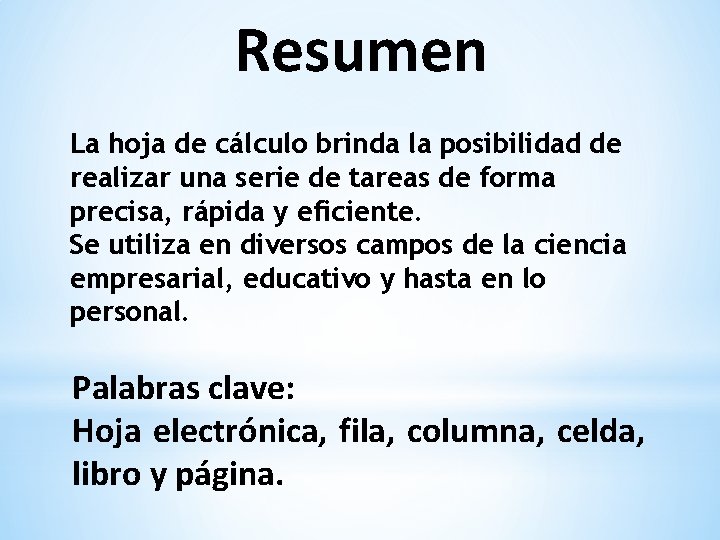 Resumen

La hoja de cálculo brinda la posibilidad de realizar una serie de tareas de forma precisa, rápida y eficiente.
Se utiliza en diversos campos de la ciencia empresarial, educativo y hasta en lo personal.

Palabras clave:
Hoja electrónica, fila, columna, celda, libro y página.